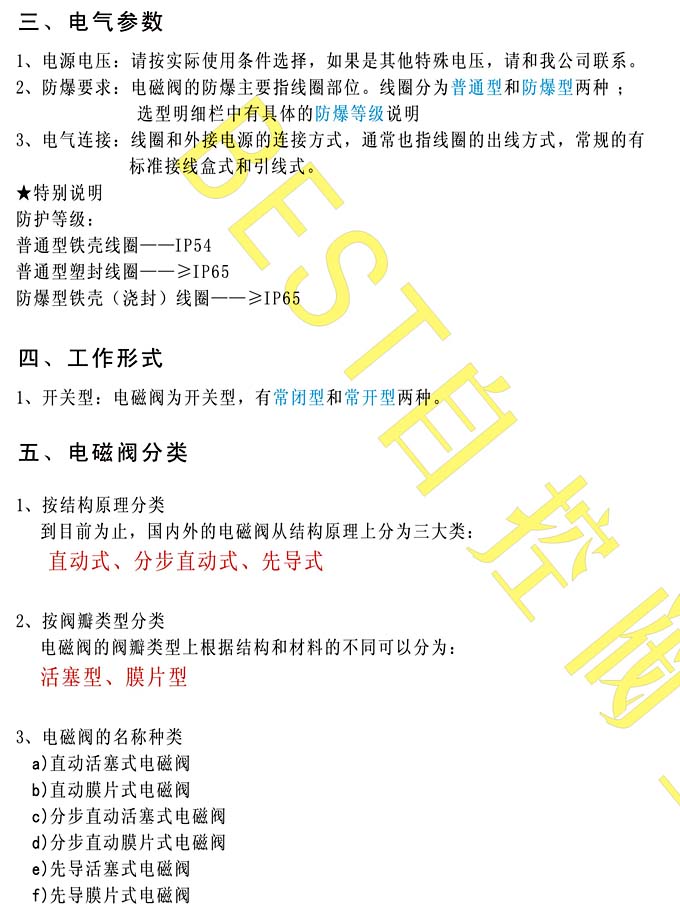 三、电气参数

1、电源电压：请按实际使用条件选择，如果是其他特殊电压，请和我公司联系。

2、防爆要求：电磁阀的防爆主要指线圈部位。线圈分为普通型和防爆型两种；选型明细栏中有具体的防爆等级说明

3、电气连接：线圈和外接电源的连接方式，通常也指线圈的出线方式，常规的有标准接线盒式和引线式。

★特别说明
防护等级：
普通型铁壳线圈——IP54
普通型塑封线圈——≥IP65
防爆型铁壳（浇封）线圈——≥IP65

四、工作形式

1、开关型：电磁阀为开关型，有常闭型和常开型两种。

五、电磁阀分类

1、按结构原理分类
到目前为止，国内外的电磁阀从结构原理上分为三大类：
直动式、分步直动式、先导式

2、按阀瓣类型分类
电磁阀的阀瓣类型上根据结构和材料的不同可以分为：
活塞型、膜片型

3、电磁阀的名称种类
a)直动活塞式电磁阀
b)直动膜片式电磁阀
c)分步直动活塞式电磁阀
d)分步直动膜片式电磁阀
e)先导活塞式电磁阀
f)先导膜片式电磁阀

BEST自控阀